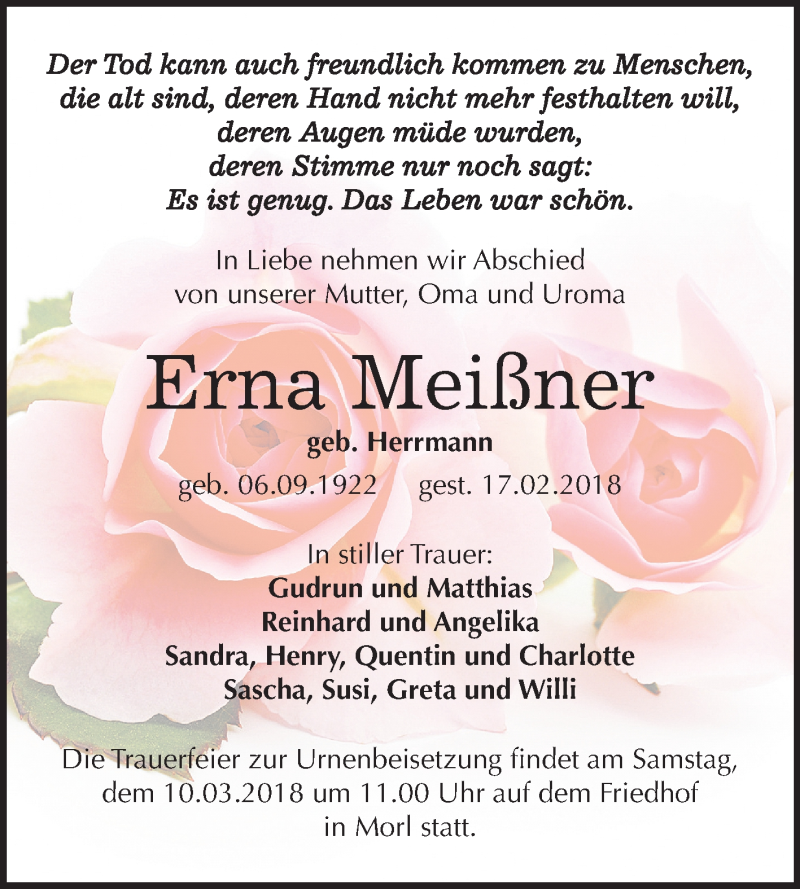 Der Tod kann auch freundlich kommen zu Menschen, die alt sind, deren Hand nicht mehr festhalten will, deren Augen müde wurden, deren Stimme nur noch sagt: Es ist genug. Das Leben war schön.

In Liebe nehmen wir Abschied von unserer Mutter, Oma und Uroma

Erna Meißner

geb. Herrmann

geb. 06.09.1922 gest. 17.02.2018

In stiller Trauer:
Gudrun und Matthias
Reinhard und Angelika
Sandra, Henry, Quentin und Charlotte
Sascha, Susi, Greta und Willi

Die Trauerfeier zur Urnenbeisetzung findet am Samstag, dem 10.03.2018 um 11.00 Uhr auf dem Friedhof in Morl statt.